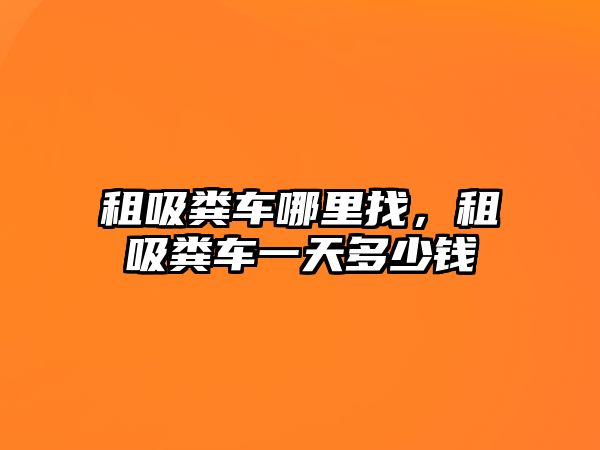 租吸粪车哪里找，租吸粪车一天多少钱